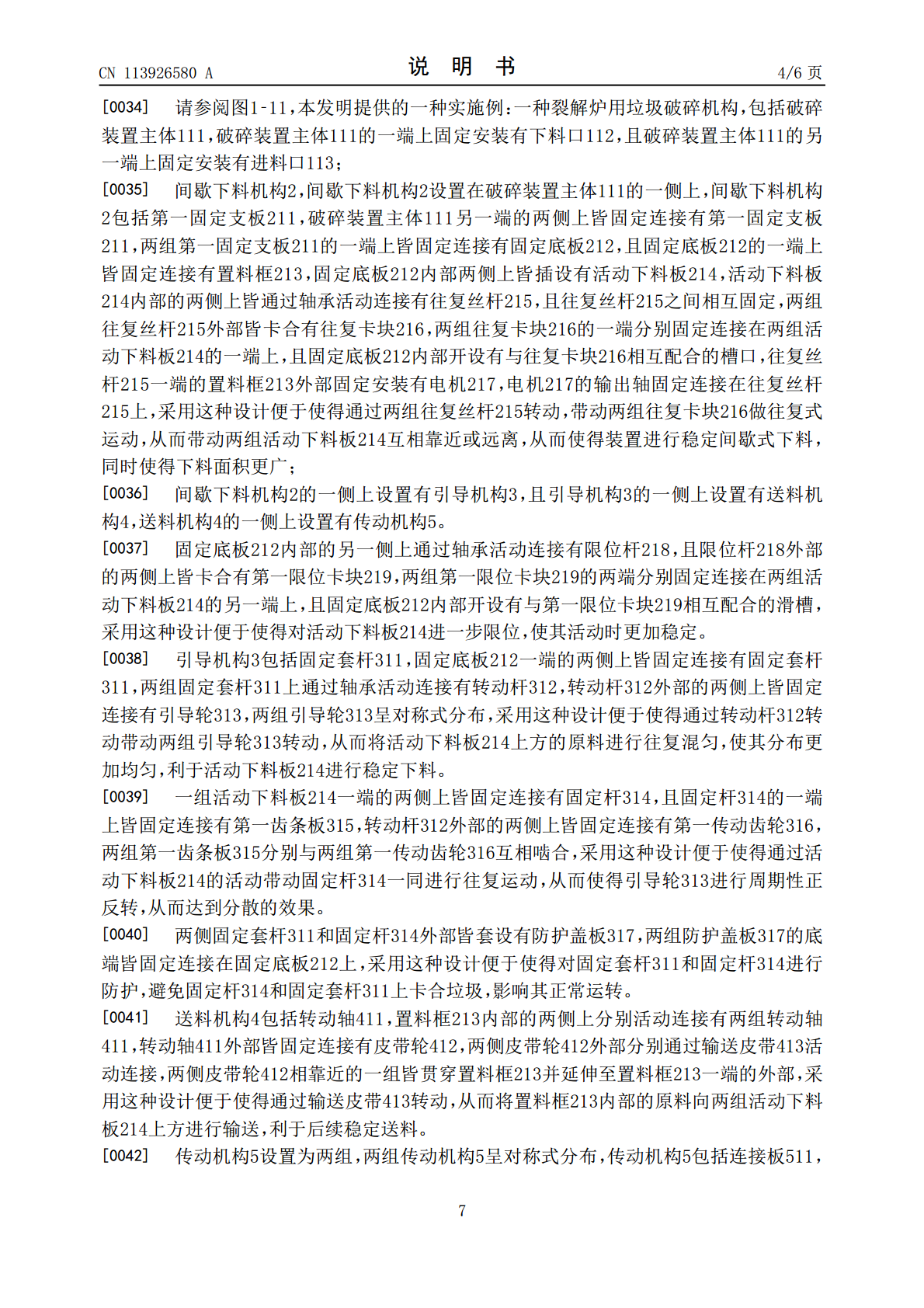 CN 113926580 A

说明书

4/6页

[0034] 请参阅图1-11，本发明提供的一种实施例：一种裂解炉用垃圾破碎机构，包括破碎装置主体111，破碎装置主体111的一端上固定安装有下料口112，且破碎装置主体111的另一端上固定安装有进料口113；

[0035] 间歇下料机构2，间歇下料机构2设置在破碎装置主体111的一侧上，间歇下料机构2包括第一固定支板211，破碎装置主体111另一端的两侧上皆固定连接有第一固定支板211，两组第一固定支板211的一端上皆固定连接有固定底板212，且固定底板212的一端上皆固定连接有置料框213，固定底板212内部两侧上皆插设有活动下料板214，活动下料板214内部的两侧上皆通过轴承活动连接有往复丝杆215，且往复丝杆215之间相互固定，两组往复丝杆215外部皆卡合有往复卡块216，两组往复卡块216的一端分别固定连接在两组活动下料板214的一端上，且固定底板212内部开设有与往复卡块216相互配合的槽口，往复丝杆215一端的置料框213外部固定安装有电机217，电机217的输出轴固定连接在往复丝杆215上，采用这种设计便于使得通过两组往复丝杆215转动，带动两组往复卡块216做往复式运动，从而带动两组活动下料板214互相靠近或远离，从而使得装置进行稳定间歇式下料，同时使得下料面积更广；

[0036] 间歇下料机构2的一侧上设置有引导机构3，且引导机构3的一侧上设置有送料机构4，送料机构4的一侧上设置有传动机构5。

[0037] 固定底板212内部的另一侧上通过轴承活动连接有限位杆218，且限位杆218外部的两侧上皆卡合有第一限位卡块219，两组第一限位卡块219的两端分别固定连接在两组活动下料板214的另一端上，且固定底板212内部开设有与第一限位卡块219相互配合的滑槽，采用这种设计便于使得对活动下料板214进一步限位，使其活动时更加稳定。

[0038] 引导机构3包括固定套杆311，固定底板212一端的两侧上皆固定连接有固定套杆311，两组固定套杆311上通过轴承活动连接有转动杆312，转动杆312外部的两侧上皆固定连接有引导轮313，两组引导轮313呈对称式分布，采用这种设计便于使得通过转动杆312转动带动两组引导轮313转动，从而将活动下料板214上方的原料进行往复混匀，使其分布更加均匀，利于活动下料板214进行稳定下料。

[0039] 一组活动下料板214一端的两侧上皆固定连接有固定杆314，且固定杆314的一端上皆固定连接有第一齿条板315，转动杆312外部的两侧上皆固定连接有第一传动齿轮316，两组第一齿条板315分别与两组第一传动齿轮316互相啮合，采用这种设计便于使得通过活动下料板214的活动带动固定杆314一同进行往复运动，从而使得引导轮313进行周期性正反转，从而达到分散的效果。

[0040] 两侧固定套杆311和固定杆314外部皆套设有防护盖板317，两组防护盖板317的底端皆固定连接在固定底板212上，采用这种设计便于使得对固定套杆311和固定杆314进行防护，避免固定杆314和固定套杆311上卡合垃圾，影响其正常运转。

[0041] 送料机构4包括转动轴411，置料框213内部的两侧上分别活动连接有两组转动轴411，转动轴411外部皆固定连接有皮带轮412，两侧皮带轮412外部分别通过输送皮带413活动连接，两侧皮带轮412相靠近的一组皆贯穿置料框213并延伸至置料框213一端的外部，采用这种设计便于使得通过输送皮带413转动，从而将置料框213内部的原料向两组活动下料板214上方进行输送，利于后续稳定送料。

[0042] 传动机构5设置为两组，两组传动机构5呈对称式分布，传动机构5包括连接板511，

7